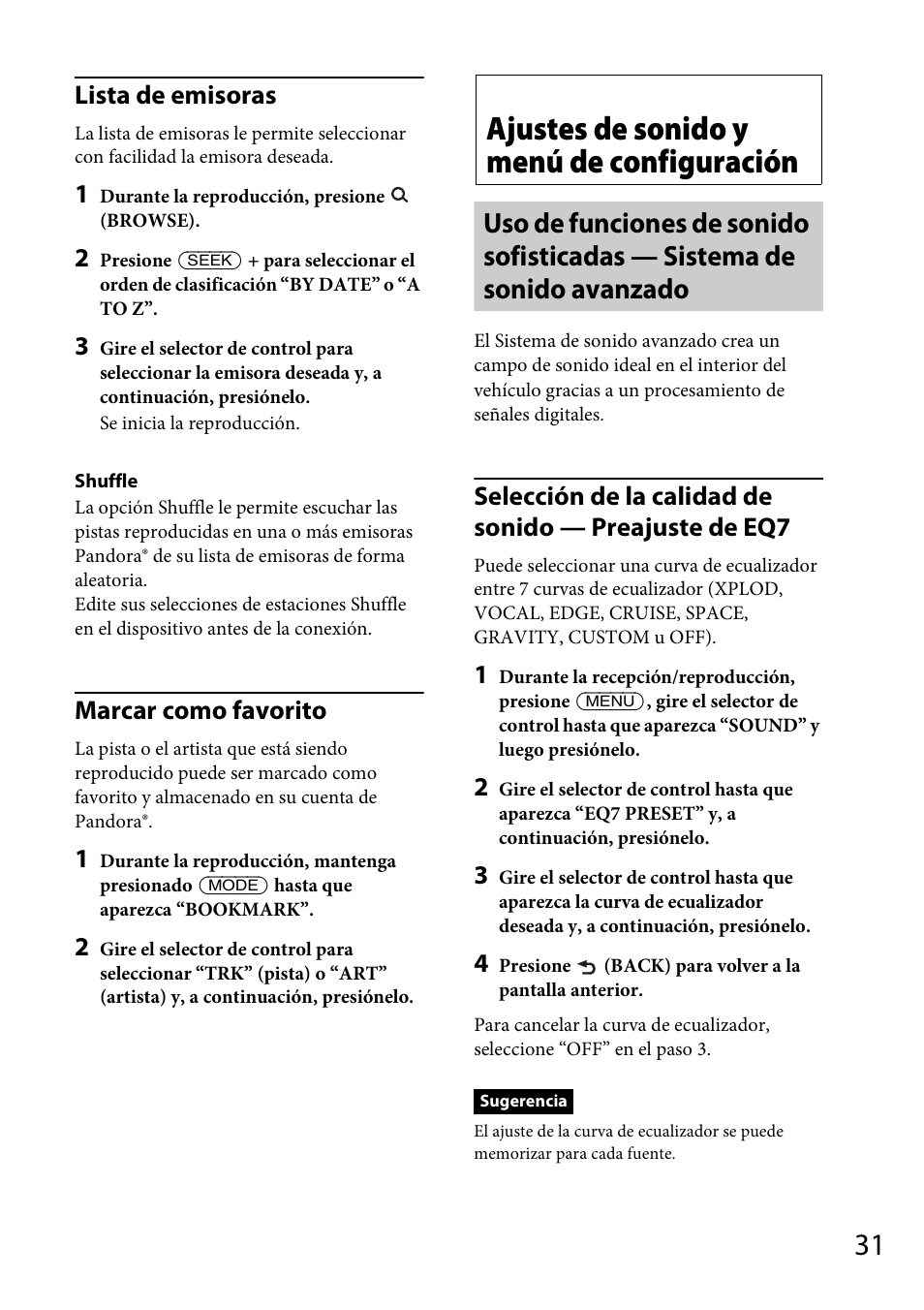 Lista de emisoras

La lista de emisoras le permite seleccionar con facilidad la emisora deseada.

1 Durante la reproducción, presione (BROWSE).

2 Presione SEEK + para seleccionar el orden de clasificación “BY DATE” o “A TO Z”.

3 Gire el selector de control para seleccionar la emisora deseada y, a continuación, presiónelo.
Se inicia la reproducción.

Shuffle

La opción Shuffle le permite escuchar las pistas reproducidas en una o más emisoras Pandora® de su lista de emisoras de forma aleatoria.
Edite sus selecciones de estaciones Shuffle en el dispositivo antes de la conexión.

Marcar como favorito

La pista o el artista que está siendo reproducido puede ser marcado como favorito y almacenado en su cuenta de Pandora®.

1 Durante la reproducción, mantenga presionado MODE hasta que aparezca “BOOKMARK”.

2 Gire el selector de control para seleccionar “TRK” (pista) o “ART” (artista) y, a continuación, presiónelo.

Ajustes de sonido y menú de configuración

Uso de funciones de sonido sofisticadas — Sistema de sonido avanzado

El Sistema de sonido avanzado crea un campo de sonido ideal en el interior del vehículo gracias a un procesamiento de señales digitales.

Selección de la calidad de sonido — Preajuste de EQ7

Puede seleccionar una curva de ecualizador entre 7 curvas de ecualizador (XPLOD, VOCAL, EDGE, CRUISE, SPACE, GRAVITY, CUSTOM u OFF).

1 Durante la recepción/reproducción, presione MENU, gire el selector de control hasta que aparezca “SOUND” y luego presiónelo.

2 Gire el selector de control hasta que aparezca “EQ7 PRESET” y, a continuación, presiónelo.

3 Gire el selector de control hasta que aparezca la curva de ecualizador deseada y, a continuación, presiónelo.

4 Presione (BACK) para volver a la pantalla anterior.

Para cancelar la curva de ecualizador, seleccione “OFF” en el paso 3.

Sugerencia

El ajuste de la curva de ecualizador se puede memorizar para cada fuente.

31